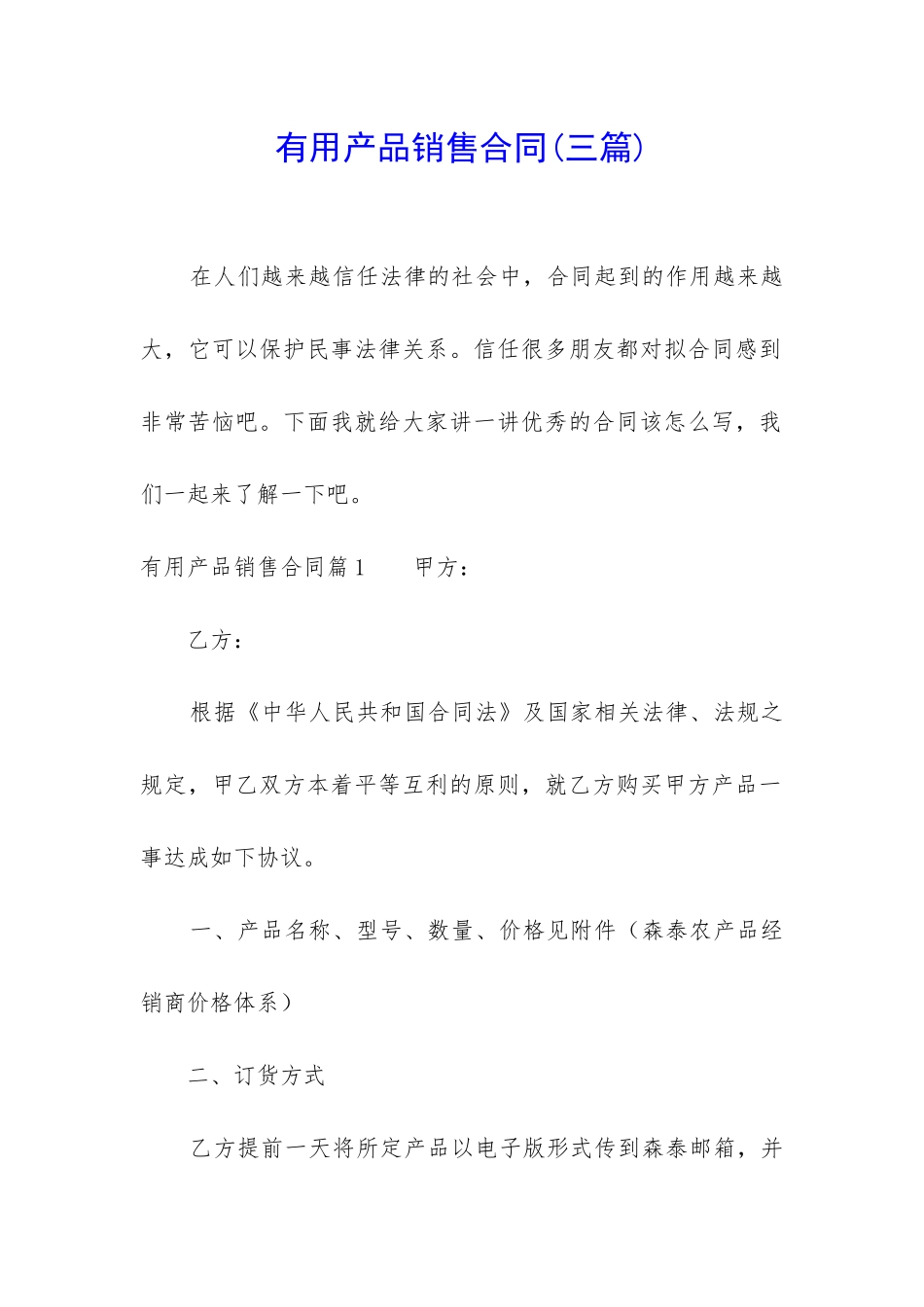 有用产品销售合同(三篇)

在人们越来越信任法律的社会中，合同起到的作用越来越大，它可以保护民事法律关系。信任很多朋友都对拟合同感到非常苦恼吧。下面我就给大家讲一讲优秀的合同该怎么写，我们一起来了解一下吧。

有用产品销售合同篇1　　甲方：

乙方：

根据《中华人民共和国合同法》及国家相关法律、法规之规定，甲乙双方本着平等互利的原则，就乙方购买甲方产品一事达成如下协议。

一、产品名称、型号、数量、价格见附件（森泰农产品经销商价格体系）

二、订货方式

乙方提前一天将所定产品以电子版形式传到森泰邮箱，并